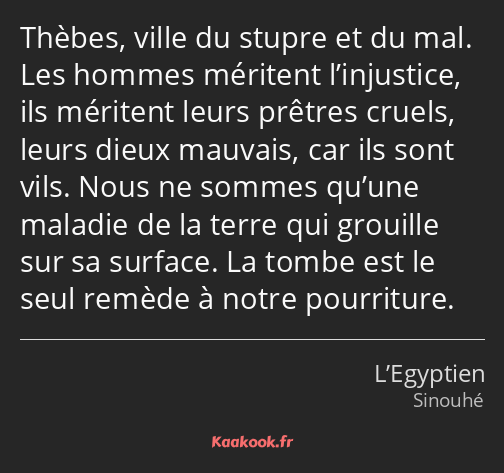 Thèbes, ville du stupre et du mal. Les hommes méritent l’injustice, ils méritent leurs prêtres cruels, leurs dieux mauvais, car ils sont vils. Nous ne sommes qu’une maladie de la terre qui grouille sur sa surface. La tombe est le seul remède à notre pourriture.

L’Egyptien
Sinouhé

Kaakook.fr